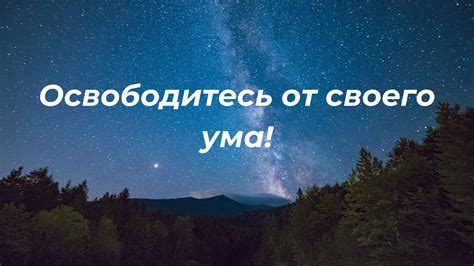 Освободитесь от своего ума!